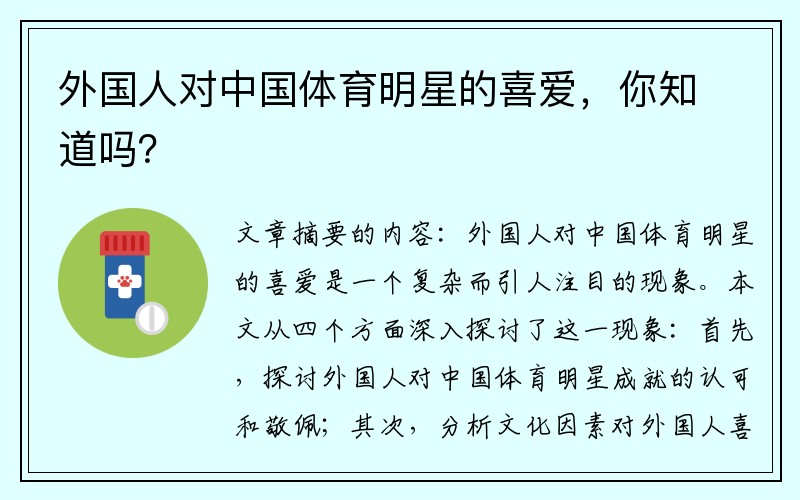 外国人对中国体育明星的喜爱，你知道吗？

文章摘要的内容：外国人对中国体育明星的喜爱是一个复杂而引人注目的现象。本文从四个方面深入探讨了这一现象：首先，探讨外国人对中国体育明星成就的认可和敬佩；其次，分析文化因素对外国人喜